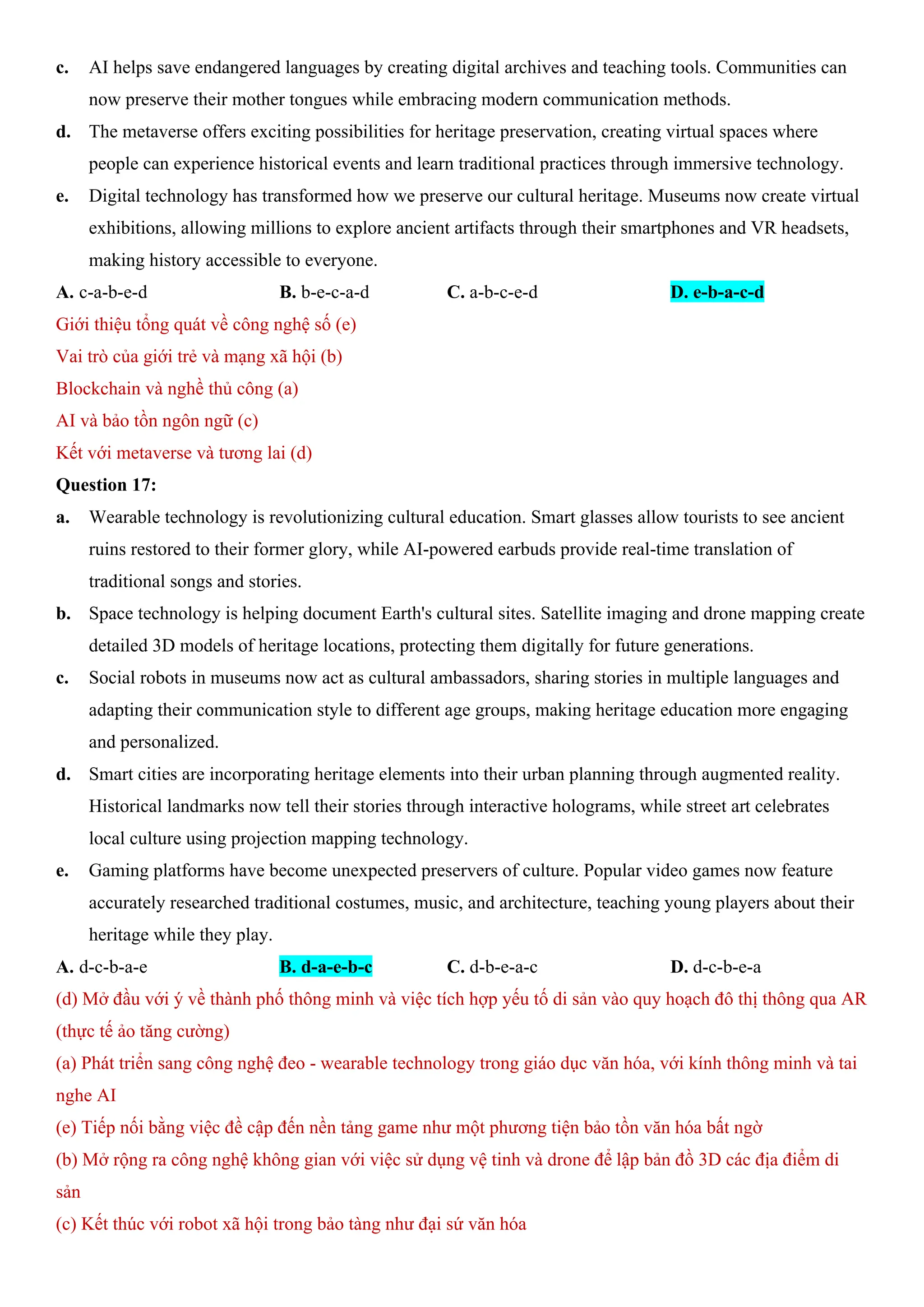 c. AI helps save endangered languages by creating digital archives and teaching tools. Communities can now preserve their mother tongues while embracing modern communication methods.

d. The metaverse offers exciting possibilities for heritage preservation, creating virtual spaces where people can experience historical events and learn traditional practices through immersive technology.

e. Digital technology has transformed how we preserve our cultural heritage. Museums now create virtual exhibitions, allowing millions to explore ancient artifacts through their smartphones and VR headsets, making history accessible to everyone.

A. c-a-b-e-d B. b-e-c-a-d C. a-b-c-e-d D. e-b-a-c-d

Giới thiệu tổng quát về công nghệ số (e)

Vai trò của giới trẻ và mạng xã hội (b)

Blockchain và nghề thủ công (a)

AI và bảo tồn ngôn ngữ (c)

Kết với metaverse và tương lai (d)

Question 17:

a. Wearable technology is revolutionizing cultural education. Smart glasses allow tourists to see ancient ruins restored to their former glory, while AI-powered earbuds provide real-time translation of traditional songs and stories.

b. Space technology is helping document Earth's cultural sites. Satellite imaging and drone mapping create detailed 3D models of heritage locations, protecting them digitally for future generations.

c. Social robots in museums now act as cultural ambassadors, sharing stories in multiple languages and adapting their communication style to different age groups, making heritage education more engaging and personalized.

d. Smart cities are incorporating heritage elements into their urban planning through augmented reality. Historical landmarks now tell their stories through interactive holograms, while street art celebrates local culture using projection mapping technology.

e. Gaming platforms have become unexpected preservers of culture. Popular video games now feature accurately researched traditional costumes, music, and architecture, teaching young players about their heritage while they play.

A. d-c-b-a-e B. d-a-e-b-c C. d-b-e-a-c D. d-c-b-e-a

(d) Mở đầu với ý về thành phố thông minh và việc tích hợp yếu tố di sản vào quy hoạch đô thị thông qua AR (thực tế ảo tăng cường)

(a) Phát triển sang công nghệ đeo - wearable technology trong giáo dục văn hóa, với kính thông minh và tai nghe AI

(e) Tiếp nối bằng việc đề cập đến nền tảng game như một phương tiện bảo tồn văn hóa bất ngờ

(b) Mở rộng ra công nghệ không gian với việc sử dụng vệ tinh và drone để lập bản đồ 3D các địa điểm di sản

(c) Kết thúc với robot xã hội trong bảo tàng như đại sứ văn hóa